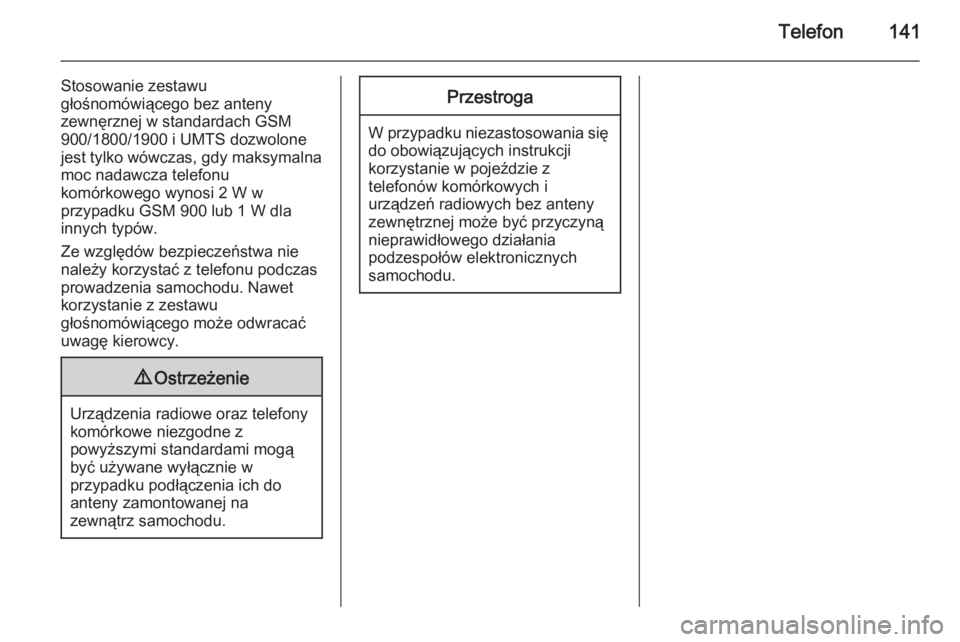 Telefon 141

Stosowanie zestawu głośnomówiącego bez anteny zewnęrznej w standardach GSM 900/1800/1900 i UMTS dozwolone jest tylko wówczas, gdy maksymalna moc nadawcza telefonu komórkowego wynosi 2 W w przypadku GSM 900 lub 1 W dla innych typów.

Ze względów bezpieczeństwa nie należy korzystać z telefonu podczas prowadzenia samochodu. Nawet korzystanie z zestawu głośnomówiącego może odwracać uwagę kierowcy.

⚠ Ostrzeżenie

Urządzenia radiowe oraz telefony komórkowe niezgodne z powyższymi standardami mogą być używane wyłącznie w przypadku podłączenia ich do anteny zamontowanej na zewnątrz samochodu.

Przestroga

W przypadku niezastosowania się do obowiązujących instrukcji korzystanie w pojeździe z telefonów komórkowych i urządzeń radiowych bez anteny zewnętrznej może być przyczyną nieprawidłowego działania podzespołów elektronicznych samochodu.

carmanualsonline.info